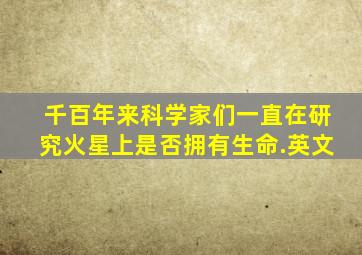 千百年来科学家们一直在研究火星上是否拥有生命.英文